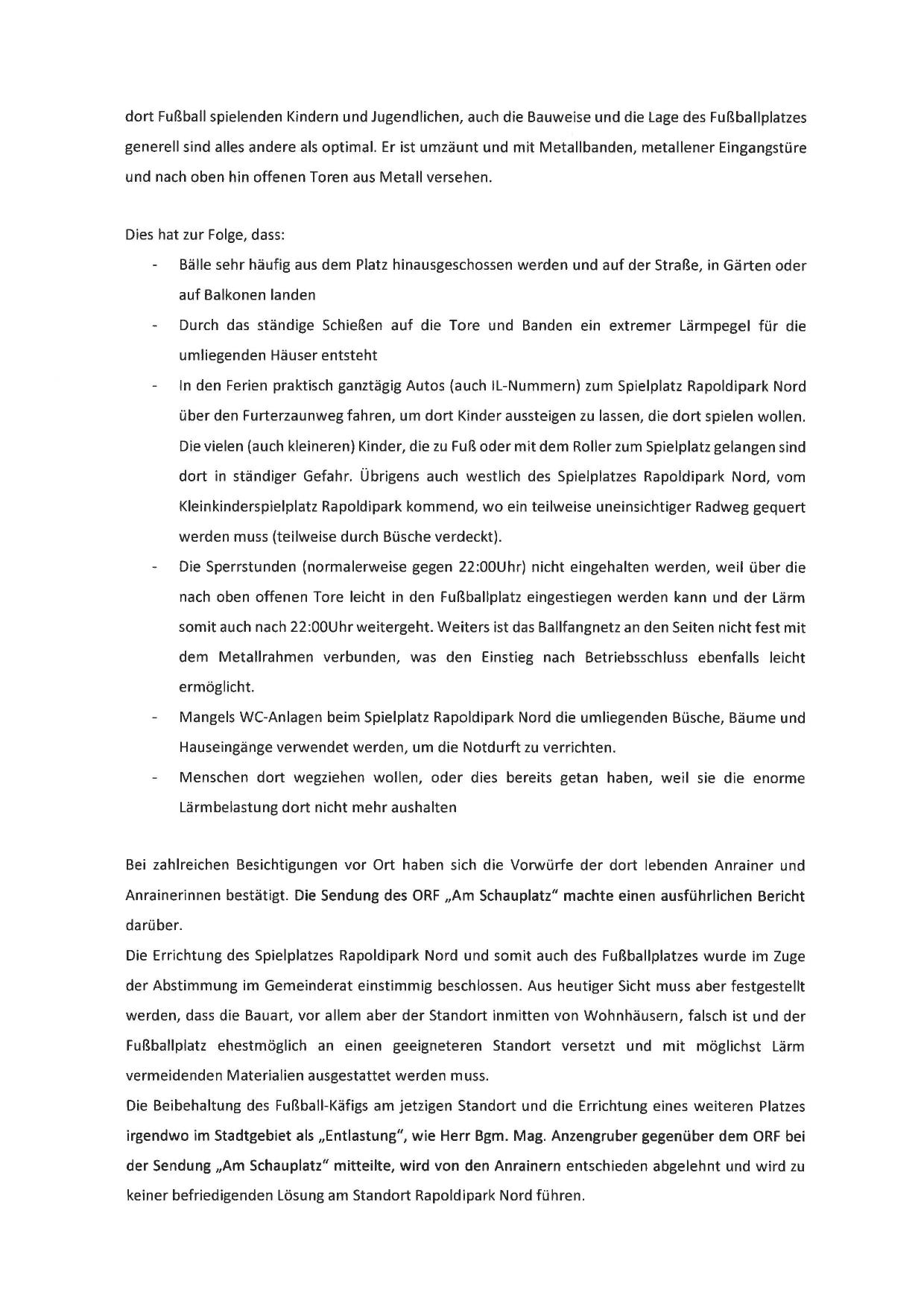 dort Fußball spielenden Kindern und Jugendlichen, auch die Bauweise und die Lage des Fußballplatzes generell sind alles andere als optimal. Er ist umzäunt und mit Metallbanden, metallener Eingangstüre und nach oben hin offenen Toren aus Metall versehen.

Dies hat zur Folge, dass:

- Bälle sehr häufig aus dem Platz hinausgeschossen werden und auf der Straße, in Gärten oder auf Balkonen landen
- Durch das ständige Schießen auf die Tore und Banden ein extremer Lärmpegel für die umliegenden Häuser entsteht
- In den Ferien praktisch ganztägig Autos (auch IL-Nummern) zum Spielplatz Rapoldipark Nord über den Furterzaunweg fahren, um dort Kinder aussteigen zu lassen, die dort spielen wollen. Die vielen (auch kleineren) Kinder, die zu Fuß oder mit dem Roller zum Spielplatz gelangen sind dort in ständiger Gefahr. Übrigens auch westlich des Spielplatzes Rapoldipark Nord, vom Kleinkinderspielplatz Rapoldipark kommend, wo ein teilweise uneinsichtiger Radweg gequert werden muss (teilweise durch Büsche verdeckt).
- Die Sperrstunden (normalerweise gegen 22:00Uhr) nicht eingehalten werden, weil über die nach oben offenen Tore leicht in den Fußballplatz eingestiegen werden kann und der Lärm somit auch nach 22:00Uhr weitergeht. Weiters ist das Ballfangnetz an den Seiten nicht fest mit dem Metallrahmen verbunden, was den Einstieg nach Betriebsschluss ebenfalls leicht ermöglicht.
- Mangels WC-Anlagen beim Spielplatz Rapoldipark Nord die umliegenden Büsche, Bäume und Hauseingänge verwendet werden, um die Notdurft zu verrichten.
- Menschen dort wegziehen wollen, oder dies bereits getan haben, weil sie die enorme Lärmbelastung dort nicht mehr aushalten

Bei zahlreichen Besichtigungen vor Ort haben sich die Vorwürfe der dort lebenden Anrainer und Anrainerinnen bestätigt. Die Sendung des ORF „Am Schauplatz" machte einen ausführlichen Bericht darüber.
Die Errichtung des Spielplatzes Rapoldipark Nord und somit auch des Fußballplatzes wurde im Zuge der Abstimmung im Gemeinderat einstimmig beschlossen. Aus heutiger Sicht muss aber festgestellt werden, dass die Bauart, vor allem aber der Standort inmitten von Wohnhäusern, falsch ist und der Fußballplatz ehestmöglich an einen geeigneteren Standort versetzt und mit möglichst Lärm vermeidenden Materialien ausgestattet werden muss.
Die Beibehaltung des Fußball-Käfigs am jetzigen Standort und die Errichtung eines weiteren Platzes irgendwo im Stadtgebiet als „Entlastung", wie Herr Bgm. Mag. Anzengruber gegenüber dem ORF bei der Sendung „Am Schauplatz" mitteilte, wird von den Anrainern entschieden abgelehnt und wird zu keiner befriedigenden Lösung am Standort Rapoldipark Nord führen.